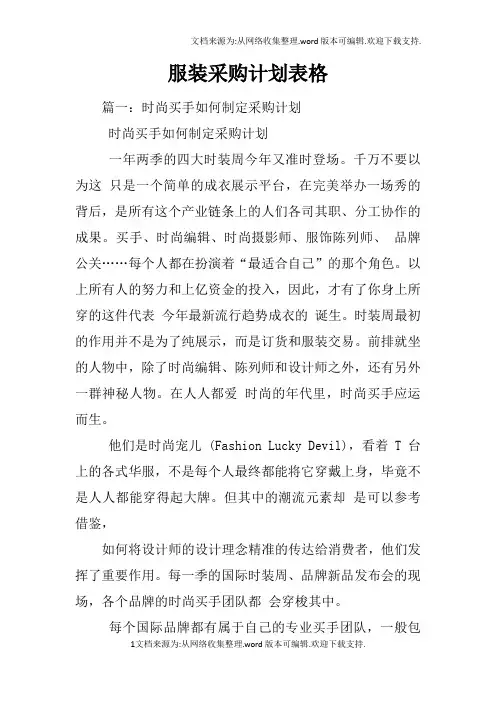 文档来源为:从网络收集整理.word版本可编辑.欢迎下载支持.

服装采购计划表格

篇一：时尚买手如何制定采购计划

时尚买手如何制定采购计划

一年两季的四大时装周今年又准时登场。千万不要以为这 只是一个简单的成衣展示平台，在完美举办一场秀的背后，是所有这个产业链条上的人们各司其职、分工协作的成果。买手、时尚编辑、时尚摄影师、服饰陈列师、 品牌公关……每个人都在扮演着“最适合自己”的那个角色。以上所有人的努力和上亿资金的投入，因此，才有了你身上所穿的这件代表 今年最新流行趋势成衣的 诞生。时装周最初的作用并不是为了纯展示，而是订货和服装交易。前排就坐的人物中，除了时尚编辑、陈列师和设计师之外，还有另外一群神秘人物。在人人都爱 时尚的年代里，时尚买手应运而生。

他们是时尚宠儿 (Fashion Lucky Devil)，看着 T 台上的各式华服，不是每个人最终都能将它穿戴上身，毕竟不是人人都能穿得起大牌。但其中的潮流元素却 是可以参考借鉴，

如何将设计师的设计理念精准的传达给消费者，他们发挥了重要作用。每一季的国际时装周、品牌新品发布会的现场，各个品牌的时尚买手团队都 会穿梭其中。

每个国际品牌都有属于自己的专业买手团队，一般包

1文档来源为:从网络收集整理.word版本可编辑.欢迎下载支持.